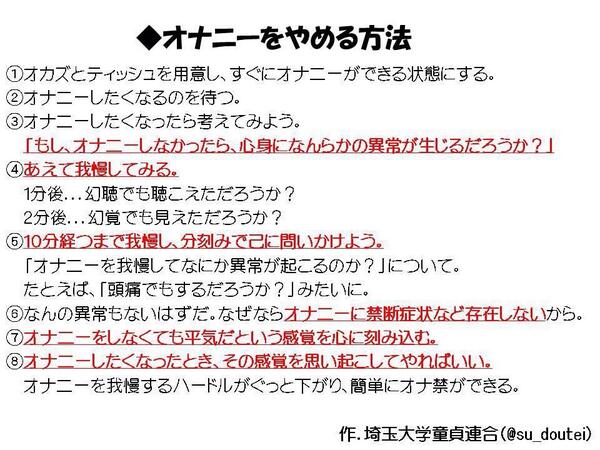 ◆オナニーをやめる方法

①オカズとティッシュを用意し、すぐにオナニーができる状態にする。
②オナニーしたくなるのを待つ。
③オナニーしたくなったら考えてみよう。
「もし、オナニーしなかったら、心身になんらかの異常が生じるだろうか？」
④あえて我慢してみる。
1分後…幻聴でも聴こえただろうか？
2分後…幻覚でも見えただろうか？
⑤10分経つまで我慢し、分刻みで己に問いかけよう。
「オナニーを我慢してなにか異常が起こるのか？」について。
たとえば、「頭痛でもするだろうか？」みたいに。
⑥なんの異常もないはずだ。なぜならオナニーに禁断症状など存在しないから。
⑦オナニーをしなくても平気だという感覚を心に刻み込む。
⑧オナニーしたくなったとき、その感覚を思い起こしてやればいい。
オナニーを我慢するハードルがぐっと下がり、簡単にオナ禁ができる。

作. 埼玉大学童貞連合(@su_doutei)